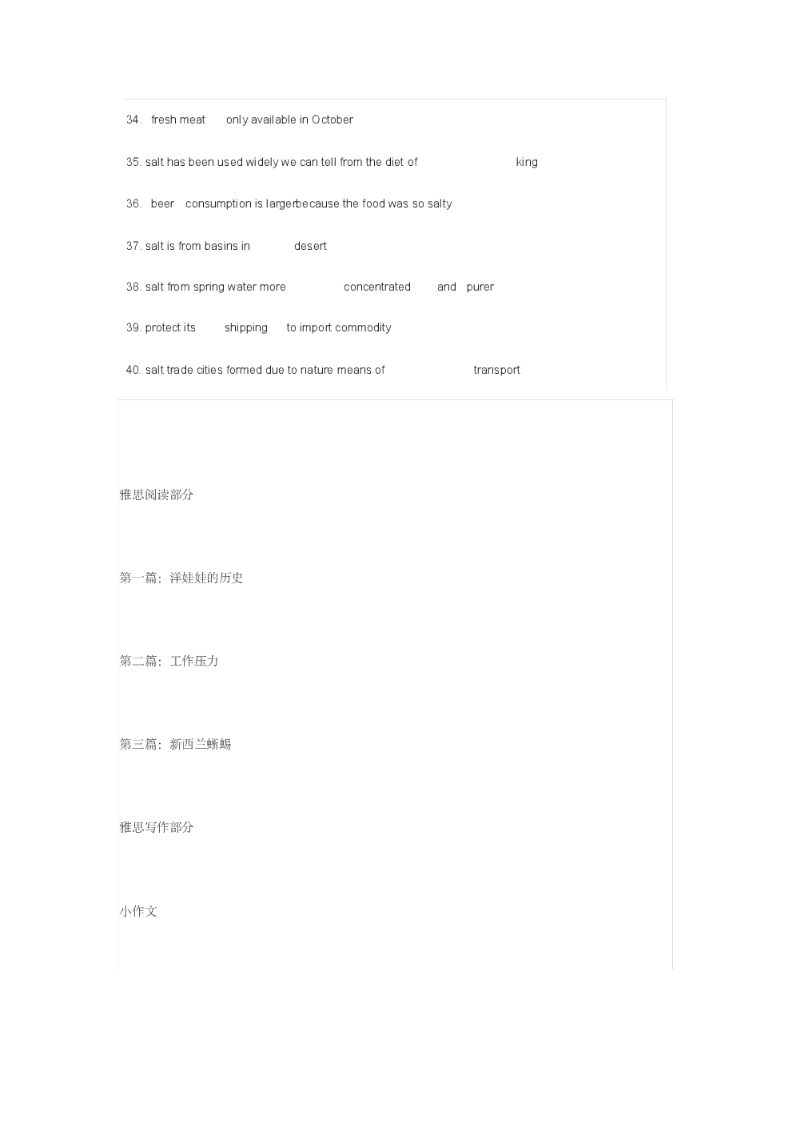 34. fresh meat only available in October

35. salt has been used widely we can tell from the diet of king

36. beer consumption is largerbecause the food was so salty

37. salt is from basins in desert

38. salt from spring water more concentrated and purer

39. protect its shipping to import commodity

40. salt trade cities formed due to nature means of transport

雅思阅读部分

第一篇：洋娃娃的历史

第二篇：工作压力

第三篇：新西兰蜥蜴

雅思写作部分

小作文